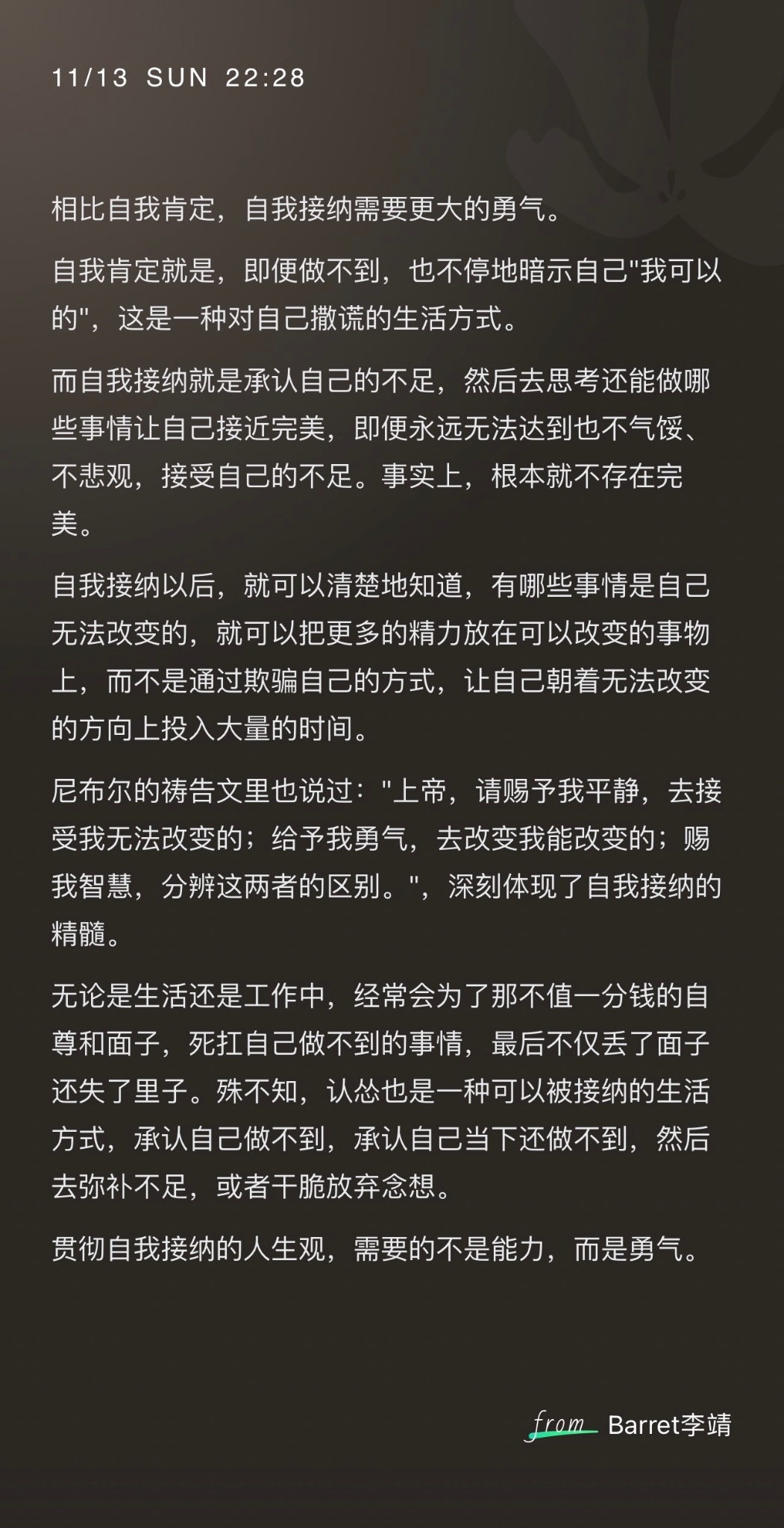 11/13 SUN 22:28

相比自我肯定，自我接纳需要更大的勇气。

自我肯定就是，即便做不到，也不停地暗示自己"我可以的"，这是一种对自己撒谎的生活方式。

而自我接纳就是承认自己的不足，然后去思考还能做哪些事情让自己接近完美，即便永远无法达到也不气馁、不悲观，接受自己的不足。事实上，根本就不存在完美。

自我接纳以后，就可以清楚地知道，有哪些事情是自己无法改变的，就可以把更多的精力放在可以改变的事物上，而不是通过欺骗自己的方式，让自己朝着无法改变的方向上投入大量的时间。

尼布尔的祷告文里也说过："上帝，请赐予我平静，去接受我无法改变的；给予我勇气，去改变我能改变的；赐我智慧，分辨这两者的区别。"，深刻体现了自我接纳的精髓。

无论是生活还是工作中，经常会为了那不值一分钱的自尊和面子，死扛自己做不到的事情，最后不仅丢了面子还失了里子。殊不知，认怂也是一种可以被接纳的生活方式，承认自己做不到，承认自己当下还做不到，然后去弥补不足，或者干脆放弃念想。

贯彻自我接纳的人生观，需要的不是能力，而是勇气。

from Barret李靖